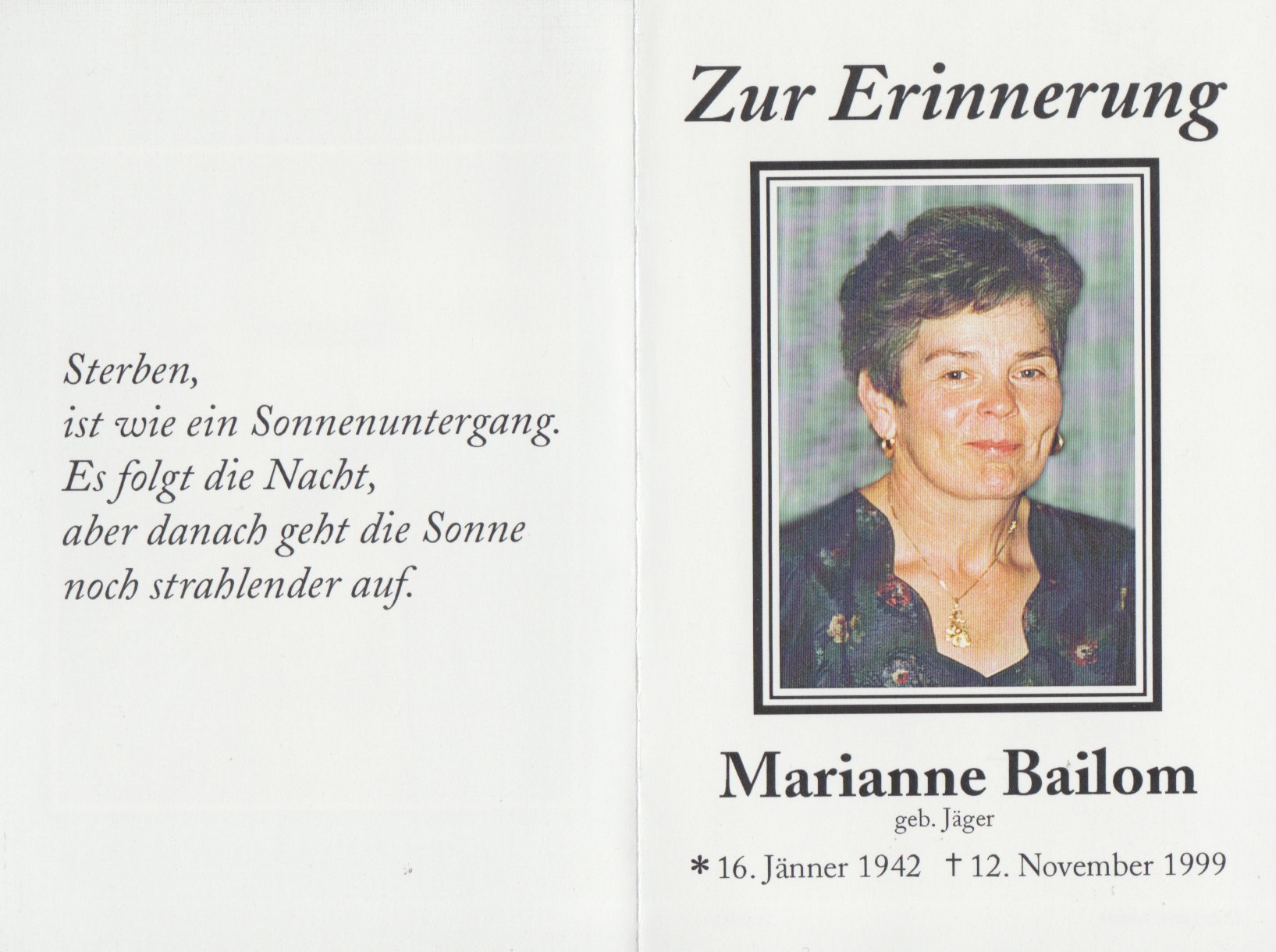 Sterben,
ist wie ein Sonnenuntergang.
Es folgt die Nacht,
aber danach geht die Sonne
noch strahlender auf.

Zur Erinnerung

Marianne Bailom
geb. Jäger
* 16. Jänner 1942 † 12. November 1999